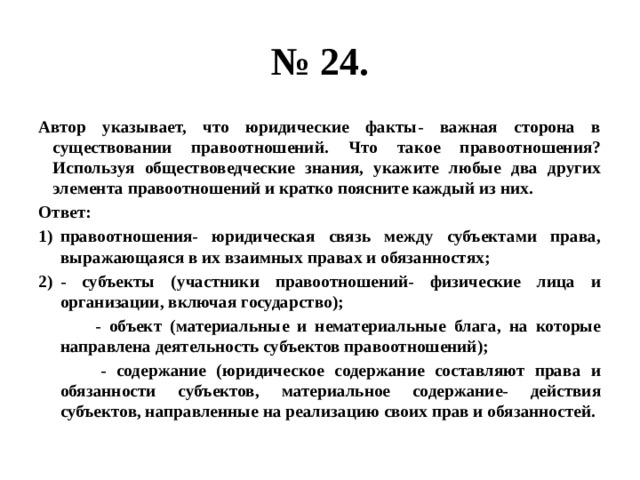 № 24.

Автор указывает, что юридические факты- важная сторона в существовании правоотношений. Что такое правоотношения? Используя обществоведческие знания, укажите любые два других элемента правоотношений и кратко поясните каждый из них.

Ответ:

1) правоотношения- юридическая связь между субъектами права, выражающаяся в их взаимных правах и обязанностях;

2) - субъекты (участники правоотношений- физические лица и организации, включая государство);

- объект (материальные и нематериальные блага, на которые направлена деятельность субъектов правоотношений);

- содержание (юридическое содержание составляют права и обязанности субъектов, материальное содержание- действия субъектов, направленные на реализацию своих прав и обязанностей.